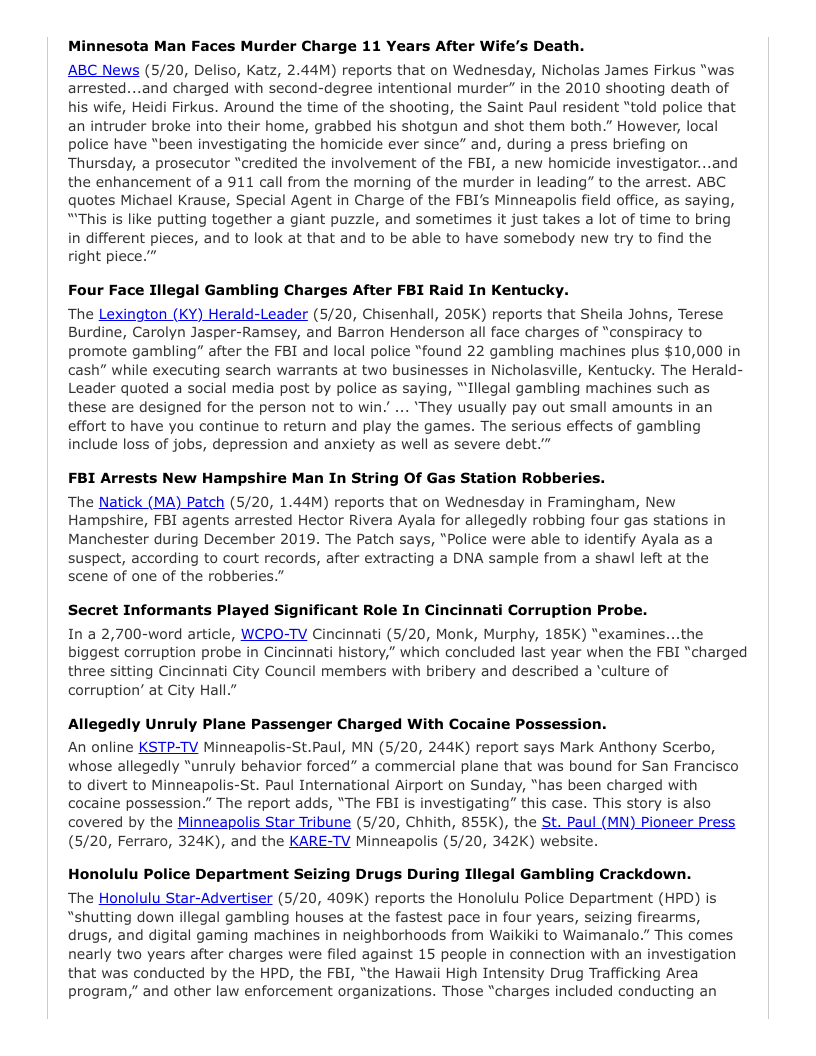 **Minnesota Man Faces Murder Charge 11 Years After Wife's Death.**

ABC News (5/20, Deliso, Katz, 2.44M) reports that on Wednesday, Nicholas James Firkus "was arrested...and charged with second-degree intentional murder" in the 2010 shooting death of his wife, Heidi Firkus. Around the time of the shooting, the Saint Paul resident "told police that an intruder broke into their home, grabbed his shotgun and shot them both." However, local police have "been investigating the homicide ever since" and, during a press briefing on Thursday, a prosecutor "credited the involvement of the FBI, a new homicide investigator...and the enhancement of a 911 call from the morning of the murder in leading" to the arrest. ABC quotes Michael Krause, Special Agent in Charge of the FBI's Minneapolis field office, as saying, "'This is like putting together a giant puzzle, and sometimes it just takes a lot of time to bring in different pieces, and to look at that and to be able to have somebody new try to find the right piece.'"

**Four Face Illegal Gambling Charges After FBI Raid In Kentucky.**

The Lexington (KY) Herald-Leader (5/20, Chisenhall, 205K) reports that Sheila Johns, Terese Burdine, Carolyn Jasper-Ramsey, and Barron Henderson all face charges of "conspiracy to promote gambling" after the FBI and local police "found 22 gambling machines plus $10,000 in cash" while executing search warrants at two businesses in Nicholasville, Kentucky. The Herald-Leader quoted a social media post by police as saying, "'Illegal gambling machines such as these are designed for the person not to win.' ... 'They usually pay out small amounts in an effort to have you continue to return and play the games. The serious effects of gambling include loss of jobs, depression and anxiety as well as severe debt.'"

**FBI Arrests New Hampshire Man In String Of Gas Station Robberies.**

The Natick (MA) Patch (5/20, 1.44M) reports that on Wednesday in Framingham, New Hampshire, FBI agents arrested Hector Rivera Ayala for allegedly robbing four gas stations in Manchester during December 2019. The Patch says, "Police were able to identify Ayala as a suspect, according to court records, after extracting a DNA sample from a shawl left at the scene of one of the robberies."

**Secret Informants Played Significant Role In Cincinnati Corruption Probe.**

In a 2,700-word article, WCPO-TV Cincinnati (5/20, Monk, Murphy, 185K) "examines...the biggest corruption probe in Cincinnati history," which concluded last year when the FBI "charged three sitting Cincinnati City Council members with bribery and described a 'culture of corruption' at City Hall."

**Allegedly Unruly Plane Passenger Charged With Cocaine Possession.**

An online KSTP-TV Minneapolis-St.Paul, MN (5/20, 244K) report says Mark Anthony Scerbo, whose allegedly "unruly behavior forced" a commercial plane that was bound for San Francisco to divert to Minneapolis-St. Paul International Airport on Sunday, "has been charged with cocaine possession." The report adds, "The FBI is investigating" this case. This story is also covered by the Minneapolis Star Tribune (5/20, Chhith, 855K), the St. Paul (MN) Pioneer Press (5/20, Ferraro, 324K), and the KARE-TV Minneapolis (5/20, 342K) website.

**Honolulu Police Department Seizing Drugs During Illegal Gambling Crackdown.**

The Honolulu Star-Advertiser (5/20, 409K) reports the Honolulu Police Department (HPD) is "shutting down illegal gambling houses at the fastest pace in four years, seizing firearms, drugs, and digital gaming machines in neighborhoods from Waikiki to Waimanalo." This comes nearly two years after charges were filed against 15 people in connection with an investigation that was conducted by the HPD, the FBI, "the Hawaii High Intensity Drug Trafficking Area program," and other law enforcement organizations. Those "charges included conducting an